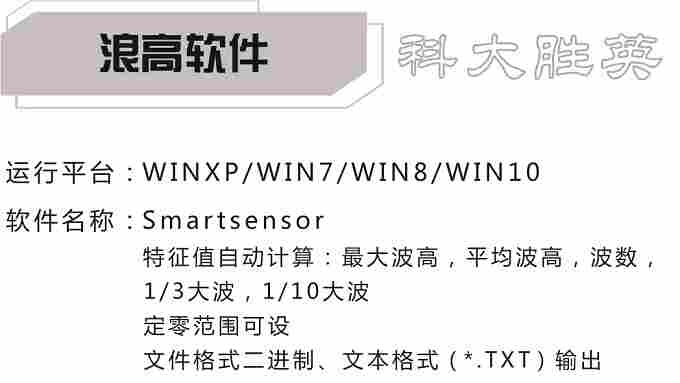 浪高软件

科大胜英

运行平台：WINXP/WIN7/WIN8/WIN10

软件名称：Smartsensor

特征值自动计算：最大波高，平均波高，波数，1/3大波，1/10大波

定零范围可设

文件格式二进制、文本格式（*.TXT）输出